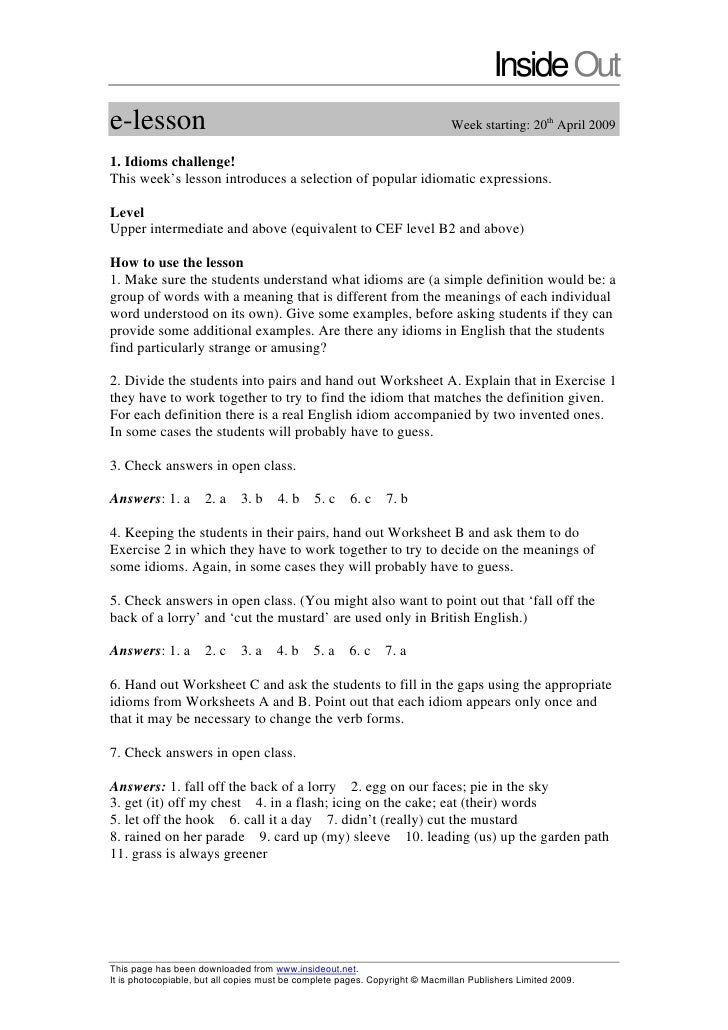 Inside Out

e-lesson

Week starting: 20$^{th}$ April 2009

1. Idioms challenge!
This week's lesson introduces a selection of popular idiomatic expressions.

Level
Upper intermediate and above (equivalent to CEF level B2 and above)

How to use the lesson
1. Make sure the students understand what idioms are (a simple definition would be: a group of words with a meaning that is different from the meanings of each individual word understood on its own). Give some examples, before asking students if they can provide some additional examples. Are there any idioms in English that the students find particularly strange or amusing?

2. Divide the students into pairs and hand out Worksheet A. Explain that in Exercise 1 they have to work together to try to find the idiom that matches the definition given. For each definition there is a real English idiom accompanied by two invented ones. In some cases the students will probably have to guess.

3. Check answers in open class.

Answers: 1. a 2. a 3. b 4. b 5. c 6. c 7. b

4. Keeping the students in their pairs, hand out Worksheet B and ask them to do Exercise 2 in which they have to work together to try to decide on the meanings of some idioms. Again, in some cases they will probably have to guess.

5. Check answers in open class. (You might also want to point out that 'fall off the back of a lorry' and 'cut the mustard' are used only in British English.)

Answers: 1. a 2. c 3. a 4. b 5. a 6. c 7. a

6. Hand out Worksheet C and ask the students to fill in the gaps using the appropriate idioms from Worksheets A and B. Point out that each idiom appears only once and that it may be necessary to change the verb forms.

7. Check answers in open class.

Answers: 1. fall off the back of a lorry 2. egg on our faces; pie in the sky
3. get (it) off my chest 4. in a flash; icing on the cake; eat (their) words
5. let off the hook 6. call it a day 7. didn't (really) cut the mustard
8. rained on her parade 9. card up (my) sleeve 10. leading (us) up the garden path
11. grass is always greener

This page has been downloaded from www.insideout.net.
It is photocopiable, but all copies must be complete pages. Copyright © Macmillan Publishers Limited 2009.